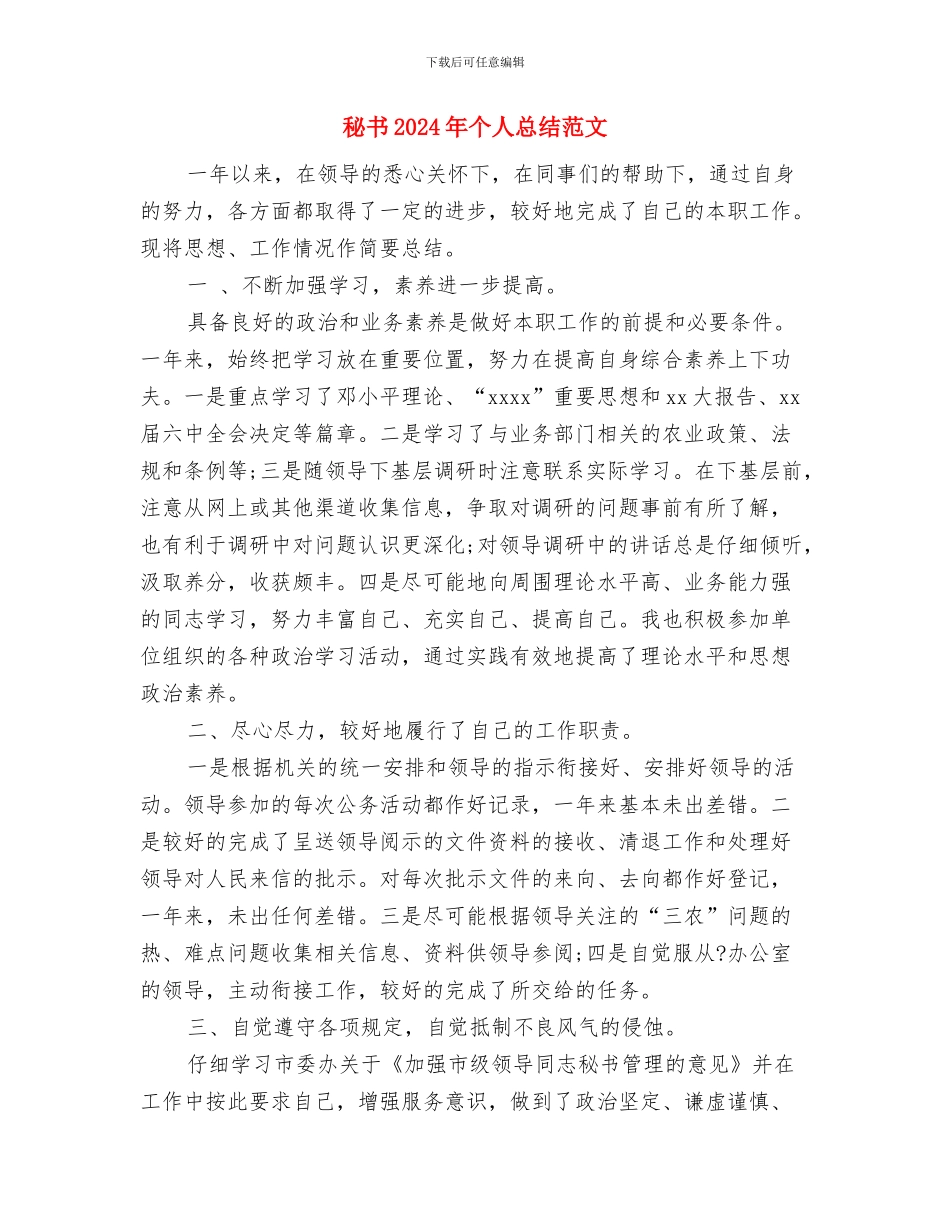 下载后可任意编辑

秘书2024年个人总结范文

一年以来，在领导的悉心关怀下，在同事们的帮助下，通过自身的努力，各方面都取得了一定的进步，较好地完成了自己的本职工作。现将思想、工作情况作简要总结。

一 、不断加强学习，素养进一步提高。

具备良好的政治和业务素养是做好本职工作的前提和必要条件。一年来，始终把学习放在重要位置，努力在提高自身综合素养上下功夫。一是重点学习了邓小平理论、“xxxx”重要思想和xx大报告、xx届六中全会决定等篇章。二是学习了与业务部门相关的农业政策、法规和条例等;三是随领导下基层调研时注意联系实际学习。在下基层前，注意从网上或其他渠道收集信息，争取对调研的问题事前有所了解，也有利于调研中对问题认识更深化;对领导调研中的讲话总是仔细倾听，汲取养分，收获颇丰。四是尽可能地向周围理论水平高、业务能力强的同志学习，努力丰富自己、充实自己、提高自己。我也积极参加单位组织的各种政治学习活动，通过实践有效地提高了理论水平和思想政治素养。

二、尽心尽力，较好地履行了自己的工作职责。

一是根据机关的统一安排和领导的指示衔接好、安排好领导的活动。领导参加的每次公务活动都作好记录，一年来基本未出差错。二是较好的完成了呈送领导阅示的文件资料的接收、清退工作和处理好领导对人民来信的批示。对每次批示文件的来向、去向都作好登记，一年来，未出任何差错。三是尽可能根据领导关注的“三农”问题的热、难点问题收集相关信息、资料供领导参阅;四是自觉服从?办公室的领导，主动衔接工作，较好的完成了所交给的任务。

三、自觉遵守各项规定，自觉抵制不良风气的侵蚀。

仔细学习市委办关于《加强市级领导同志秘书管理的意见》并在工作中按此要求自己，增强服务意识，做到了政治坚定、谦虚谨慎、